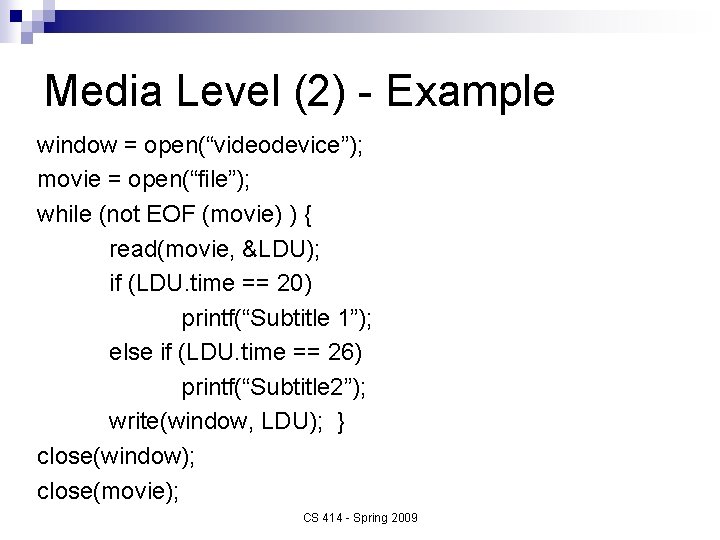 Media Level (2) - Example

window = open(“videodevice”);
movie = open(“file”);
while (not EOF (movie) ) {
read(movie, &LDU);
if (LDU.time == 20)
printf(“Subtitle 1”);
else if (LDU.time == 26)
printf(“Subtitle2”);
write(window, LDU); }
close(window);
close(movie);

CS 414 - Spring 2009